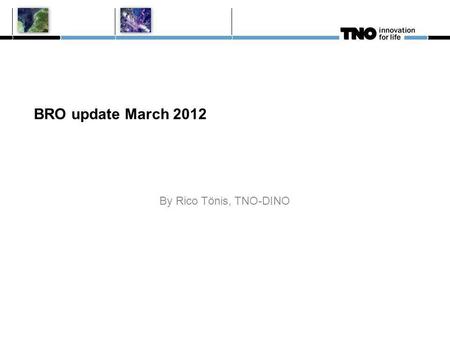 TNO innovation for life

BRO update March 2012

By Rico Tönis, TNO-DINO